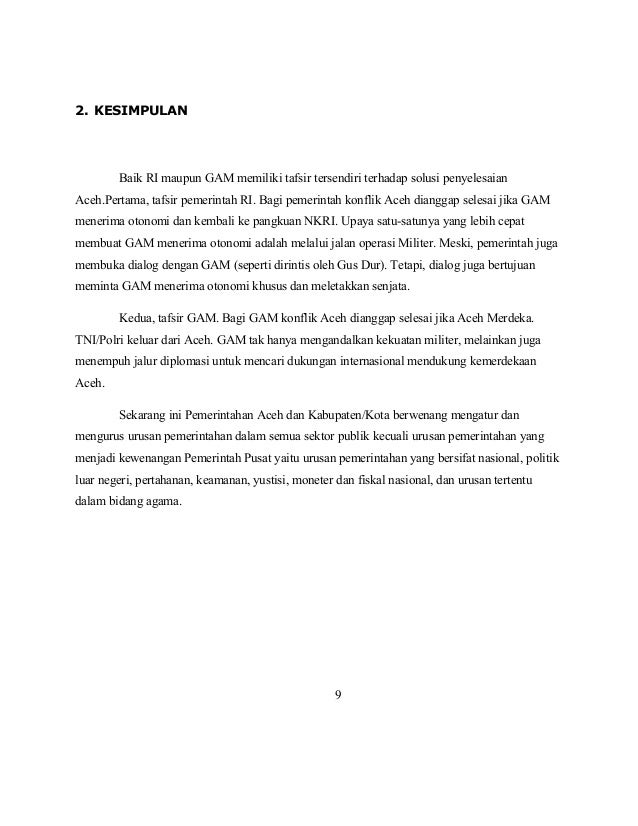 2. KESIMPULAN

Baik RI maupun GAM memiliki tafsir tersendiri terhadap solusi penyelesaian Aceh.Pertama, tafsir pemerintah RI. Bagi pemerintah konflik Aceh dianggap selesai jika GAM menerima otonomi dan kembali ke pangkuan NKRI. Upaya satu-satunya yang lebih cepat membuat GAM menerima otonomi adalah melalui jalan operasi Militer. Meski, pemerintah juga membuka dialog dengan GAM (seperti dirintis oleh Gus Dur). Tetapi, dialog juga bertujuan meminta GAM menerima otonomi khusus dan meletakkan senjata.

Kedua, tafsir GAM. Bagi GAM konflik Aceh dianggap selesai jika Aceh Merdeka. TNI/Polri keluar dari Aceh. GAM tak hanya mengandalkan kekuatan militer, melainkan juga menempuh jalur diplomasi untuk mencari dukungan internasional mendukung kemerdekaan Aceh.

Sekarang ini Pemerintahan Aceh dan Kabupaten/Kota berwenang mengatur dan mengurus urusan pemerintahan dalam semua sektor publik kecuali urusan pemerintahan yang menjadi kewenangan Pemerintah Pusat yaitu urusan pemerintahan yang bersifat nasional, politik luar negeri, pertahanan, keamanan, yustisi, moneter dan fiskal nasional, dan urusan tertentu dalam bidang agama.

9